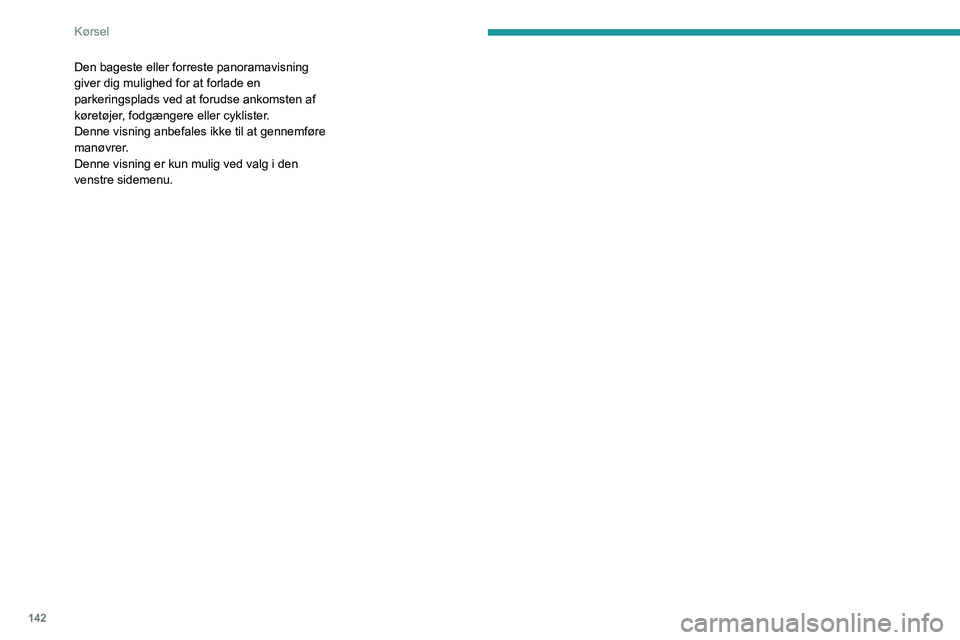 Kørsel

Den bageste eller forreste panoramavisning giver dig mulighed for at forlade en parkeringsplads ved at forudse ankomsten af køretøjer, fodgængere eller cyklister.
Denne visning anbefales ikke til at gennemføre manøvrer.
Denne visning er kun mulig ved valg i den venstre sidemenu.

142

carmanualsonline.info